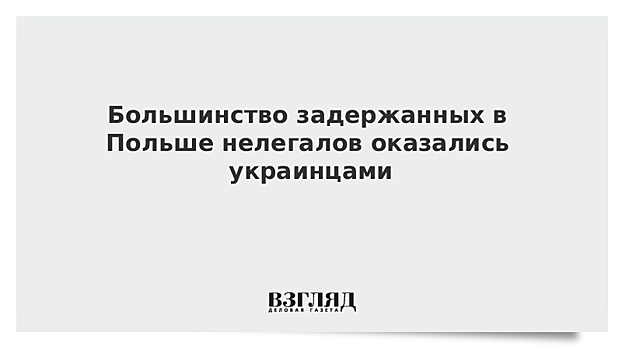 Большинство задержанных в Польше нелегалов оказались украинцами

ВЗГЛЯД
ДЕЛОВАЯ ГАЗЕТА